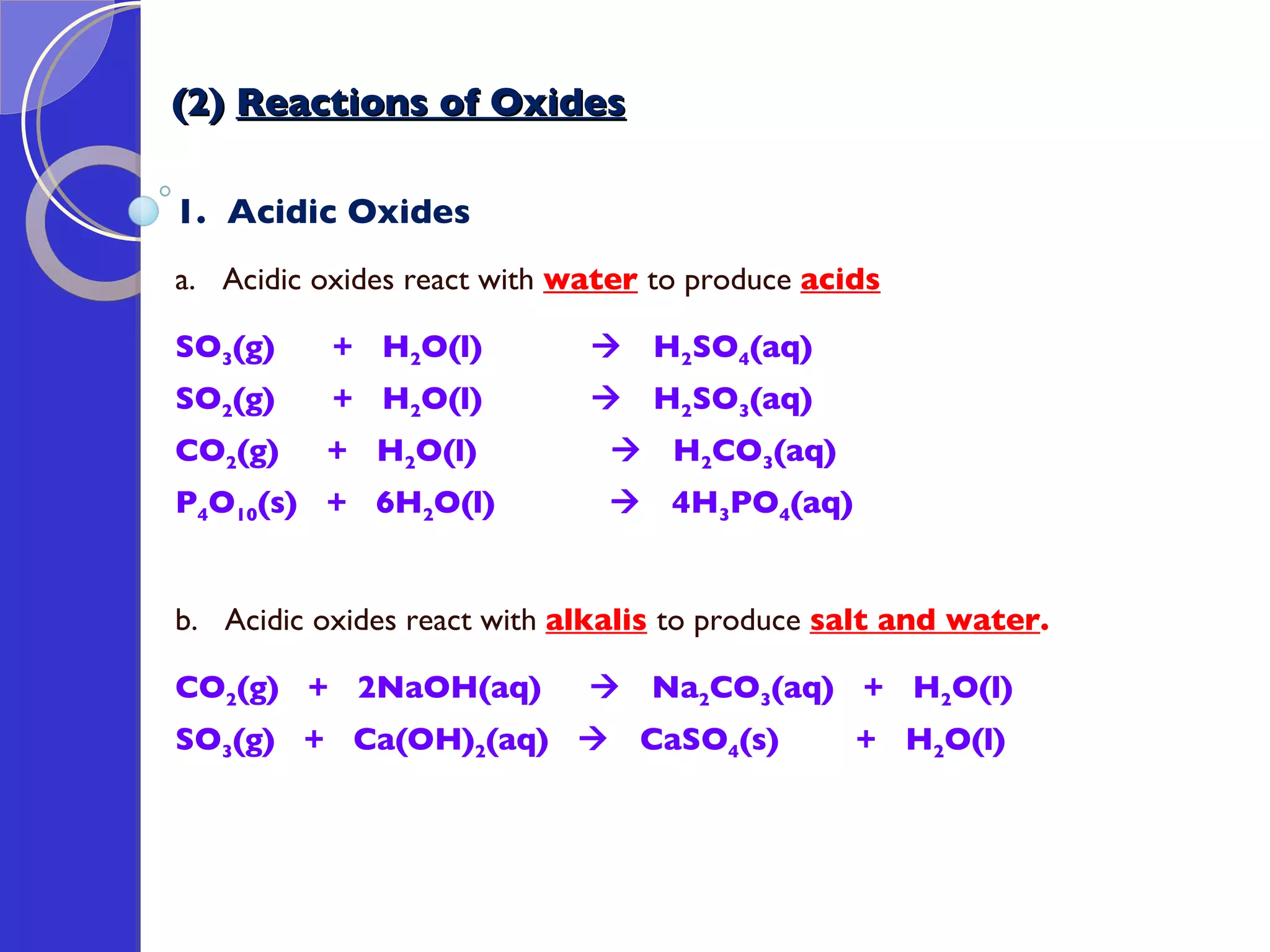 (2) Reactions of Oxides

1. Acidic Oxides

a. Acidic oxides react with water to produce acids

$SO_3(g) + H_2O(l) \rightarrow H_2SO_4(aq)$
$SO_2(g) + H_2O(l) \rightarrow H_2SO_3(aq)$
$CO_2(g) + H_2O(l) \rightarrow H_2CO_3(aq)$
$P_4O_{10}(s) + 6H_2O(l) \rightarrow 4H_3PO_4(aq)$

b. Acidic oxides react with alkalis to produce salt and water.

$CO_2(g) + 2NaOH(aq) \rightarrow Na_2CO_3(aq) + H_2O(l)$
$SO_3(g) + Ca(OH)_2(aq) \rightarrow CaSO_4(s) + H_2O(l)$